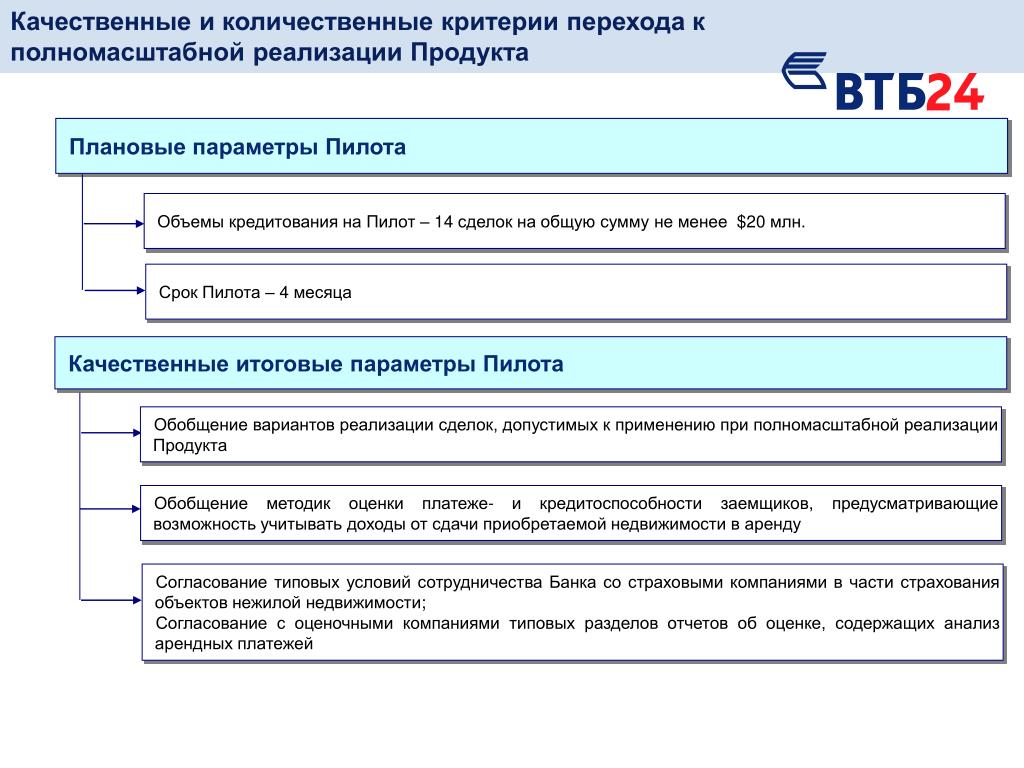 Качественные и количественные критерии перехода к полномасштабной реализации Продукта

ВТБ24

Плановые параметры Пилота

Объемы кредитования на Пилот – 14 сделок на общую сумму не менее $20 млн.

Срок Пилота – 4 месяца

Качественные итоговые параметры Пилота

Обобщение вариантов реализации сделок, допустимых к применению при полномасштабной реализации Продукта

Обобщение методик оценки платеже- и кредитоспособности заемщиков, предусматривающие возможность учитывать доходы от сдачи приобретаемой недвижимости в аренду

Согласование типовых условий сотрудничества Банка со страховыми компаниями в части страхования объектов нежилой недвижимости;
Согласование с оценочными компаниями типовых разделов отчетов об оценке, содержащих анализ арендных платежей